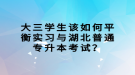 大三学生该如何平衡实习与湖北普通专升本考试？